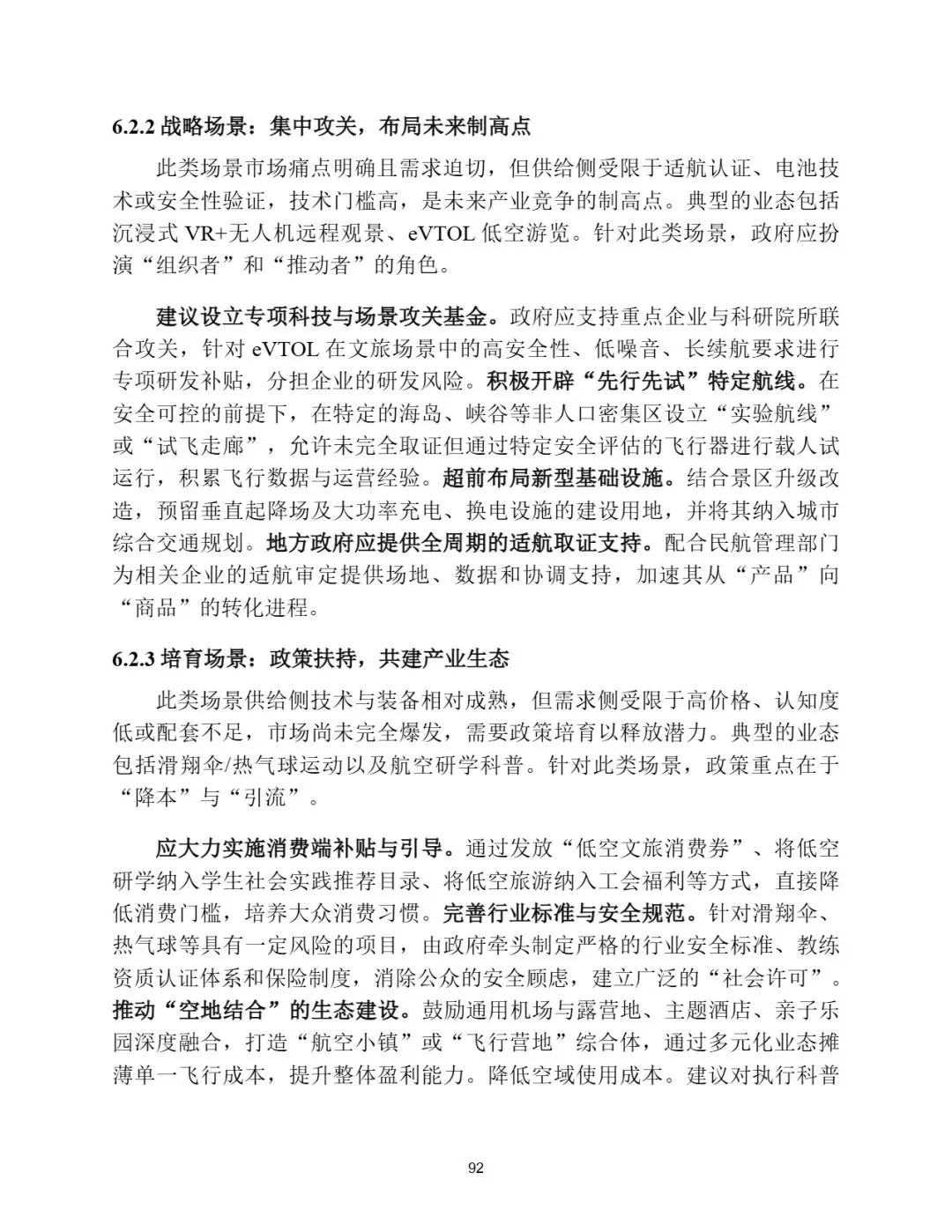 6.2.2 战略场景：集中攻关，布局未来制高点

此类场景市场痛点明确且需求迫切，但供给侧受限于适航认证、电池技术或安全性验证，技术门槛高，是未来产业竞争的制高点。典型的业态包括沉浸式 VR+无人机远程观景、eVTOL 低空游览。针对此类场景，政府应扮演“组织者”和“推动者”的角色。

建议设立专项科技与场景攻关基金。政府应支持重点企业与科研院所联合攻关，针对 eVTOL 在文旅场景中的高安全性、低噪音、长续航要求进行专项研发补贴，分担企业的研发风险。积极开辟“先行先试”特定航线。在安全可控的前提下，在特定的海岛、峡谷等非人口密集区设立“实验航线”或“试飞走廊”，允许未完全取证但通过特定安全评估的飞行器进行载人试运行，积累飞行数据与运营经验。超前布局新型基础设施。结合景区升级改造，预留垂直起降场及大功率充电、换电设施的建设用地，并将其纳入城市综合交通规划。地方政府应提供全周期的适航取证支持。配合民航管理部门为相关企业的适航审定提供场地、数据和协调支持，加速其从“产品”向“商品”的转化进程。

6.2.3 培育场景：政策扶持，共建产业生态

此类场景供给侧技术与装备相对成熟，但需求侧受限于高价格、认知度低或配套不足，市场尚未完全爆发，需要政策培育以释放潜力。典型的业态包括滑翔伞/热气球运动以及航空研学科普。针对此类场景，政策重点在于“降本”与“引流”。

应大力实施消费端补贴与引导。通过发放“低空文旅消费券”、将低空研学纳入学生社会实践推荐目录、将低空旅游纳入工会福利等方式，直接降低消费门槛，培养大众消费习惯。完善行业标准与安全规范。针对滑翔伞、热气球等具有一定风险的项目，由政府牵头制定严格的行业安全标准、教练资质认证体系和保险制度，消除公众的安全顾虑，建立广泛的“社会许可”。推动“空地结合”的生态建设。鼓励通用机场与露营地、主题酒店、亲子乐园深度融合，打造“航空小镇”或“飞行营地”综合体，通过多元化业态摊薄单一飞行成本，提升整体盈利能力。降低空域使用成本。建议对执行科普

92